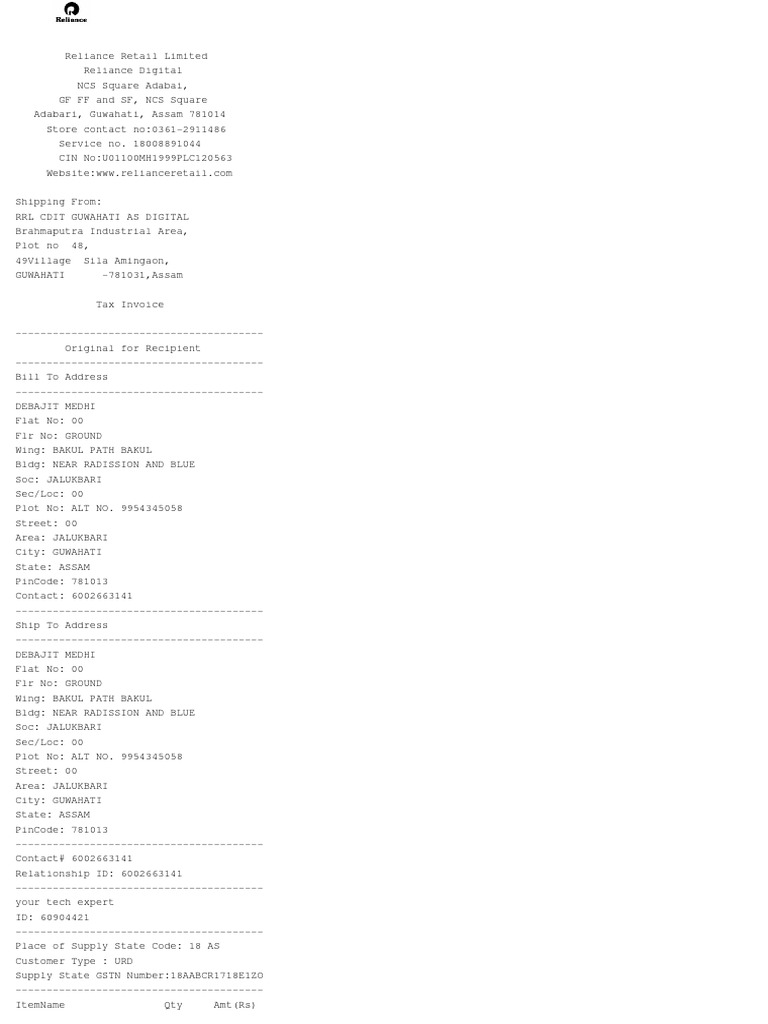 Reliance

Reliance Retail Limited
Reliance Digital
NCS Square Adabai,
GF FF and SF, NCS Square
Adabari, Guwahati, Assam 781014
Store contact no:0361-2911486
Service no. 18008891044
CIN No:U01100MH1999PLC120563
Website:www.relianceretail.com

Shipping From:
RRL CDIT GUWAHATI AS DIGITAL
Brahmaputra Industrial Area,
Plot no 48,
49Village Sila Amingaon,
GUWAHATI -781031,Assam

Tax Invoice

----------------------------------------
Original for Recipient
----------------------------------------
Bill To Address
----------------------------------------
DEBAJIT MEDHI
Flat No: 00
Flr No: GROUND
Wing: BAKUL PATH BAKUL
Bldg: NEAR RADISSION AND BLUE
Soc: JALUKBARI
Sec/Loc: 00
Plot No: ALT NO. 9954345058
Street: 00
Area: JALUKBARI
City: GUWAHATI
State: ASSAM
PinCode: 781013
Contact: 6002663141
----------------------------------------
Ship To Address
----------------------------------------
DEBAJIT MEDHI
Flat No: 00
Flr No: GROUND
Wing: BAKUL PATH BAKUL
Bldg: NEAR RADISSION AND BLUE
Soc: JALUKBARI
Sec/Loc: 00
Plot No: ALT NO. 9954345058
Street: 00
Area: JALUKBARI
City: GUWAHATI
State: ASSAM
PinCode: 781013
----------------------------------------
Contact# 6002663141
Relationship ID: 6002663141
----------------------------------------
your tech expert
ID: 60904421
----------------------------------------
Place of Supply State Code: 18 AS
Customer Type : URD
Supply State GSTN Number:18AABCR1718E1ZO
----------------------------------------
ItemName Qty Amt(Rs)